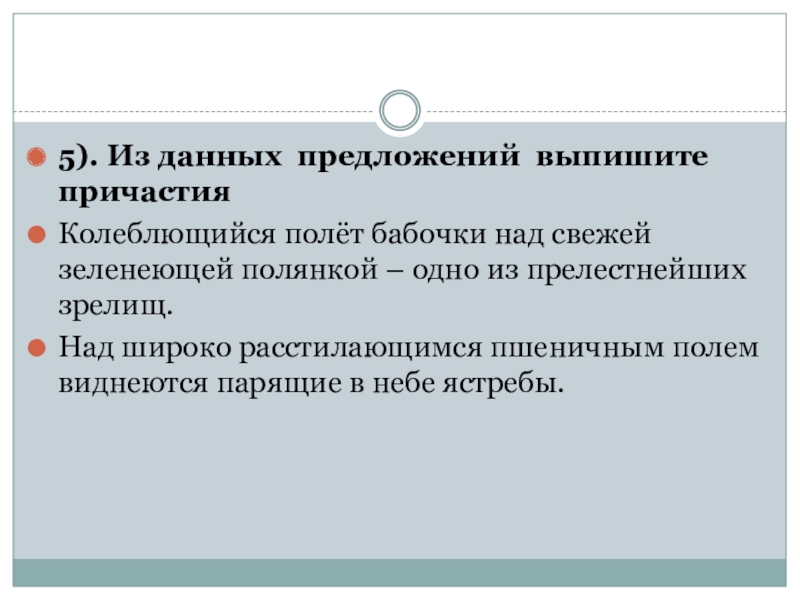 5). Из данных предложений выпишите причастия

Колеблющийся полёт бабочки над свежей зеленеющей полянкой – одно из прелестнейших зрелищ.

Над широко расстилающимся пшеничным полем виднеются парящие в небе ястребы.